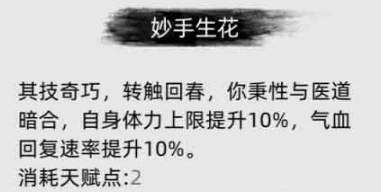 妙手生花

其技奇巧，转触回春，你秉性与医道暗合，自身体力上限提升10%，气血回复速率提升10%。

消耗天赋点:2